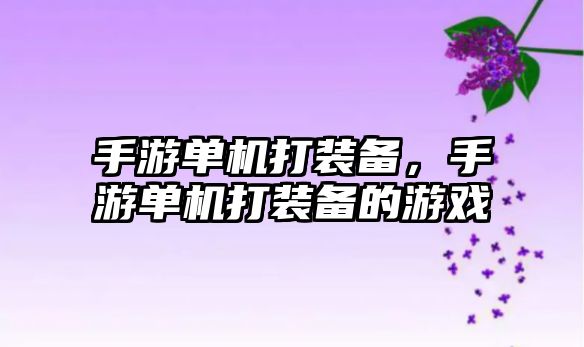 手游单机打装备，手游单机打装备的游戏